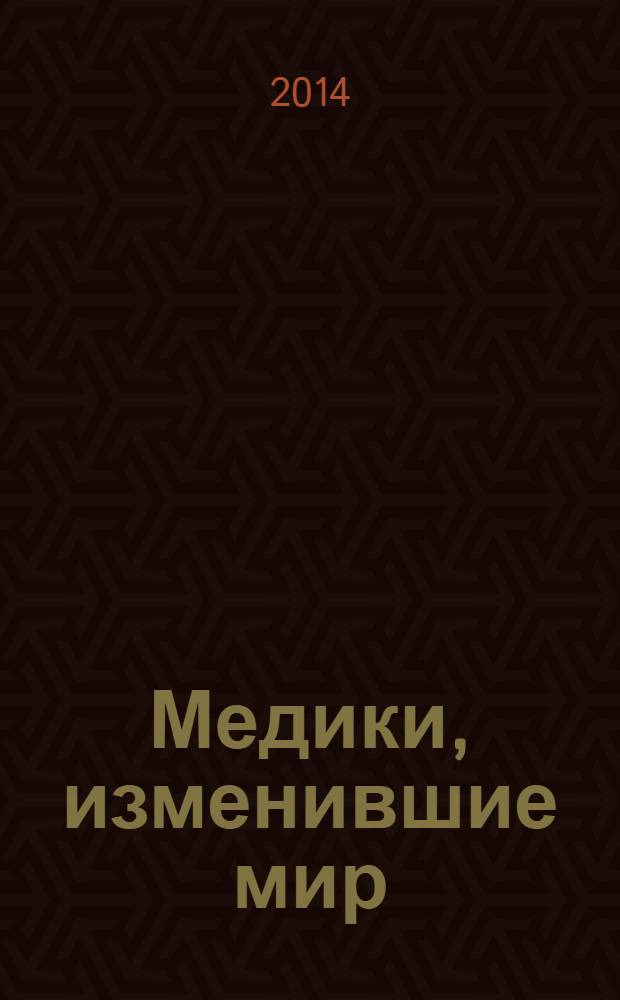 2014

Медики, изменившие мир